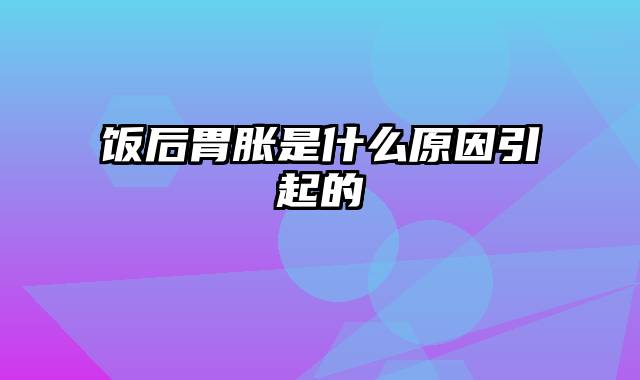 饭后胃胀是什么原因引起的